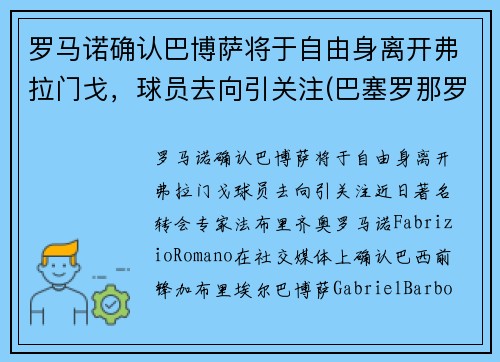 罗马诺确认巴博萨将于自由身离开弗拉门戈，球员去向引关注(巴塞罗那罗

罗马诺确认巴博萨将于自由身离开弗拉门戈球员去向引关注近日著名转会专家法布里齐奥罗马诺FabrizioRomano在社交媒体上确认巴西前锋加布里埃尔巴博萨GabrielBarbo